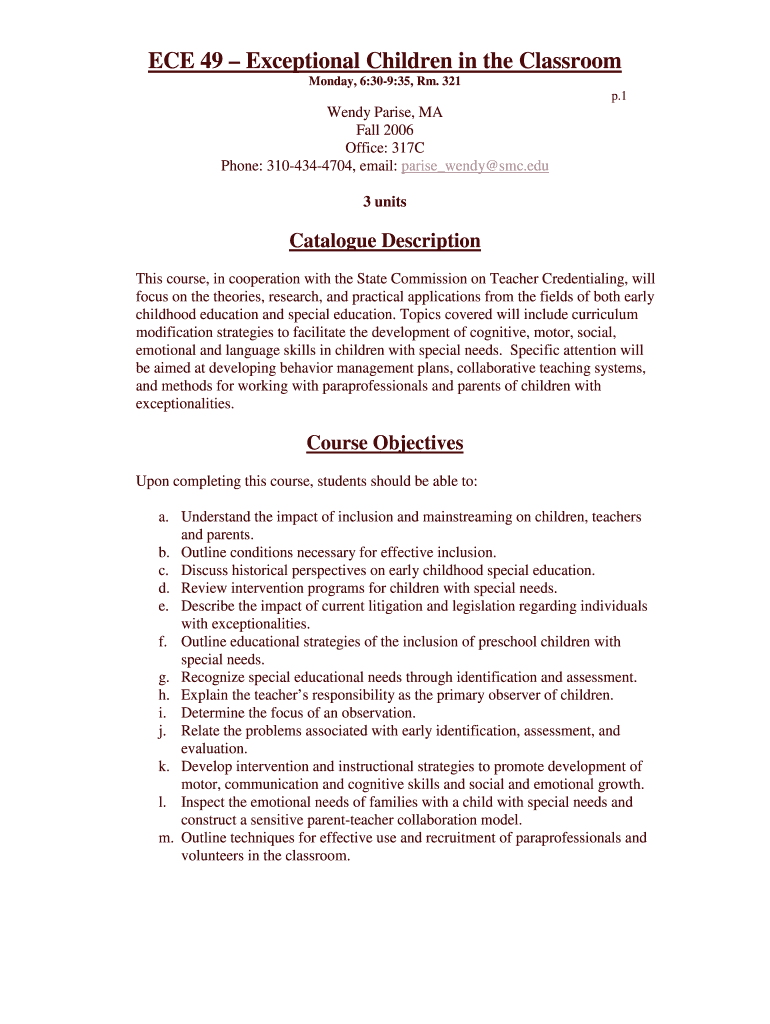 ECE 49 – Exceptional Children in the Classroom
Monday, 6:30-9:35, Rm. 321

p.1

Wendy Parise, MA
Fall 2006
Office: 317C
Phone: 310-434-4704, email: parise_wendy@smc.edu

3 units

Catalogue Description

This course, in cooperation with the State Commission on Teacher Credentialing, will focus on the theories, research, and practical applications from the fields of both early childhood education and special education. Topics covered will include curriculum modification strategies to facilitate the development of cognitive, motor, social, emotional and language skills in children with special needs. Specific attention will be aimed at developing behavior management plans, collaborative teaching systems, and methods for working with paraprofessionals and parents of children with exceptionalities.

Course Objectives

Upon completing this course, students should be able to:

a. Understand the impact of inclusion and mainstreaming on children, teachers and parents.
b. Outline conditions necessary for effective inclusion.
c. Discuss historical perspectives on early childhood special education.
d. Review intervention programs for children with special needs.
e. Describe the impact of current litigation and legislation regarding individuals with exceptionalities.
f. Outline educational strategies of the inclusion of preschool children with special needs.
g. Recognize special educational needs through identification and assessment.
h. Explain the teacher's responsibility as the primary observer of children.
i. Determine the focus of an observation.
j. Relate the problems associated with early identification, assessment, and evaluation.
k. Develop intervention and instructional strategies to promote development of motor, communication and cognitive skills and social and emotional growth.
l. Inspect the emotional needs of families with a child with special needs and construct a sensitive parent-teacher collaboration model.
m. Outline techniques for effective use and recruitment of paraprofessionals and volunteers in the classroom.